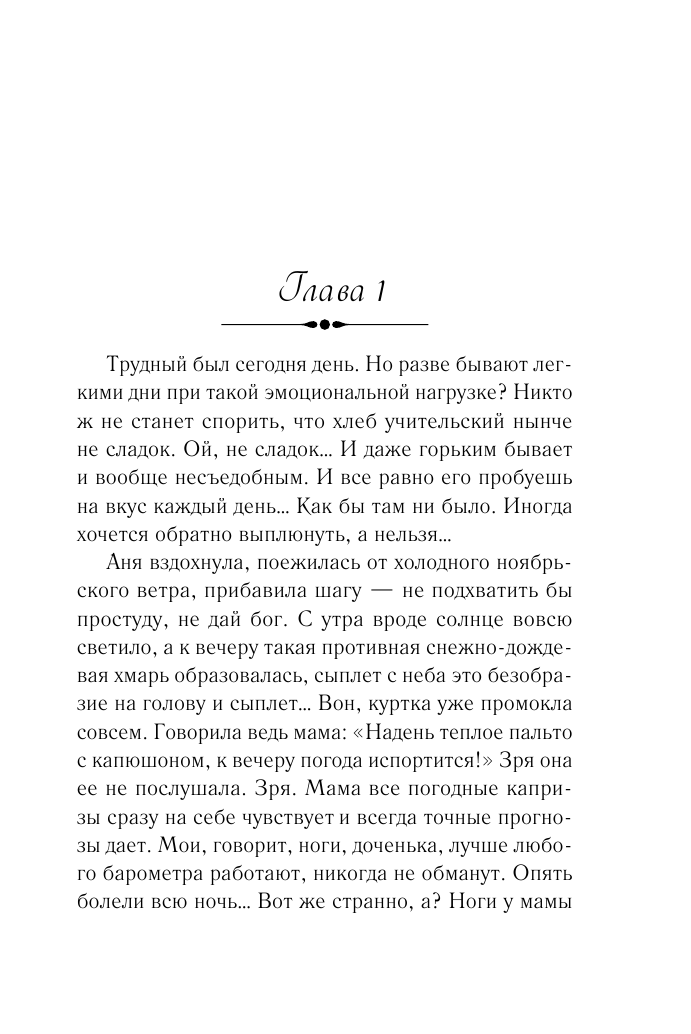 Глава 1

Трудный был сегодня день. Но разве бывают легкими дни при такой эмоциональной нагрузке? Никто ж не станет спорить, что хлеб учительский нынче не сладок. Ой, не сладок... И даже горьким бывает и вообще несъедобным. И все равно его пробуешь на вкус каждый день... Как бы там ни было. Иногда хочется обратно выплюнуть, а нельзя...

Аня вздохнула, поежилась от холодного ноябрьского ветра, прибавила шагу — не подхватить бы простуду, не дай бог. С утра вроде солнце вовсю светило, а к вечеру такая противная снежно-дождевая хмарь образовалась, сыплет с неба это безобразие на голову и сыплет... Вон, куртка уже промокла совсем. Говорила ведь мама: «Надень теплое пальто с капюшоном, к вечеру погода испортится!» Зря она ее не послушала. Зря. Мама все погодные капризы сразу на себе чувствует и всегда точные прогнозы дает. Мои, говорит, ноги, доченька, лучше любого барометра работают, никогда не обманут. Опять болели всю ночь... Вот же странно, а? Ноги у мамы